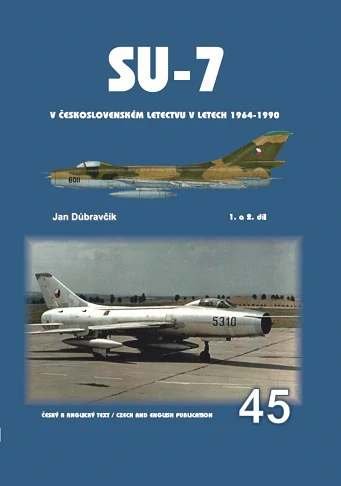 SU-7

V ČESKOSLOVENSKÉM LETECTVU V LETECH 1964-1990

6011

Jan Dúbravčík

1. a 2. díl

5310

ČESKÝ A ANGLICKÝ TEXT / CZECH AND ENGLISH PUBLICATION

45